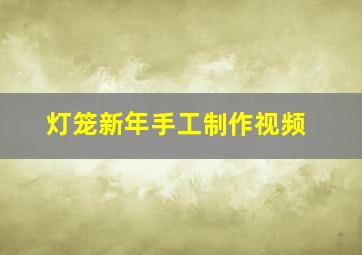 灯笼新年手工制作视频